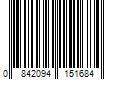 0 842094 151684